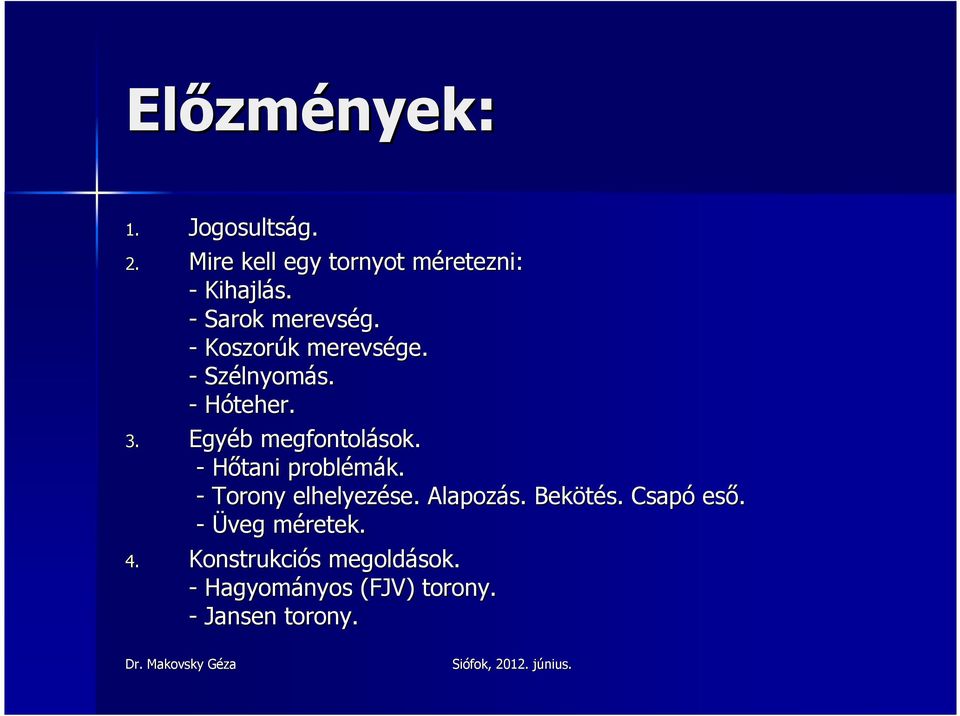 Előzmények:

1. Jogosultság.
2. Mire kell egy tornyot méretezni:
- Kihajlás.
- Sarok merevség.
- Koszorúk merevsége.
- Szélnyomás.
- Hóteher.
3. Egyéb megfontolások.
- Hőtani problémák.
- Torony elhelyezése. Alapozás. Bekötés. Csapó eső.
- Üveg méretek.
4. Konstrukciós megoldások.
- Hagyományos (FJV) torony.
- Jansen torony.

Dr. Makovsky Géza

Siófok, 2012. június.